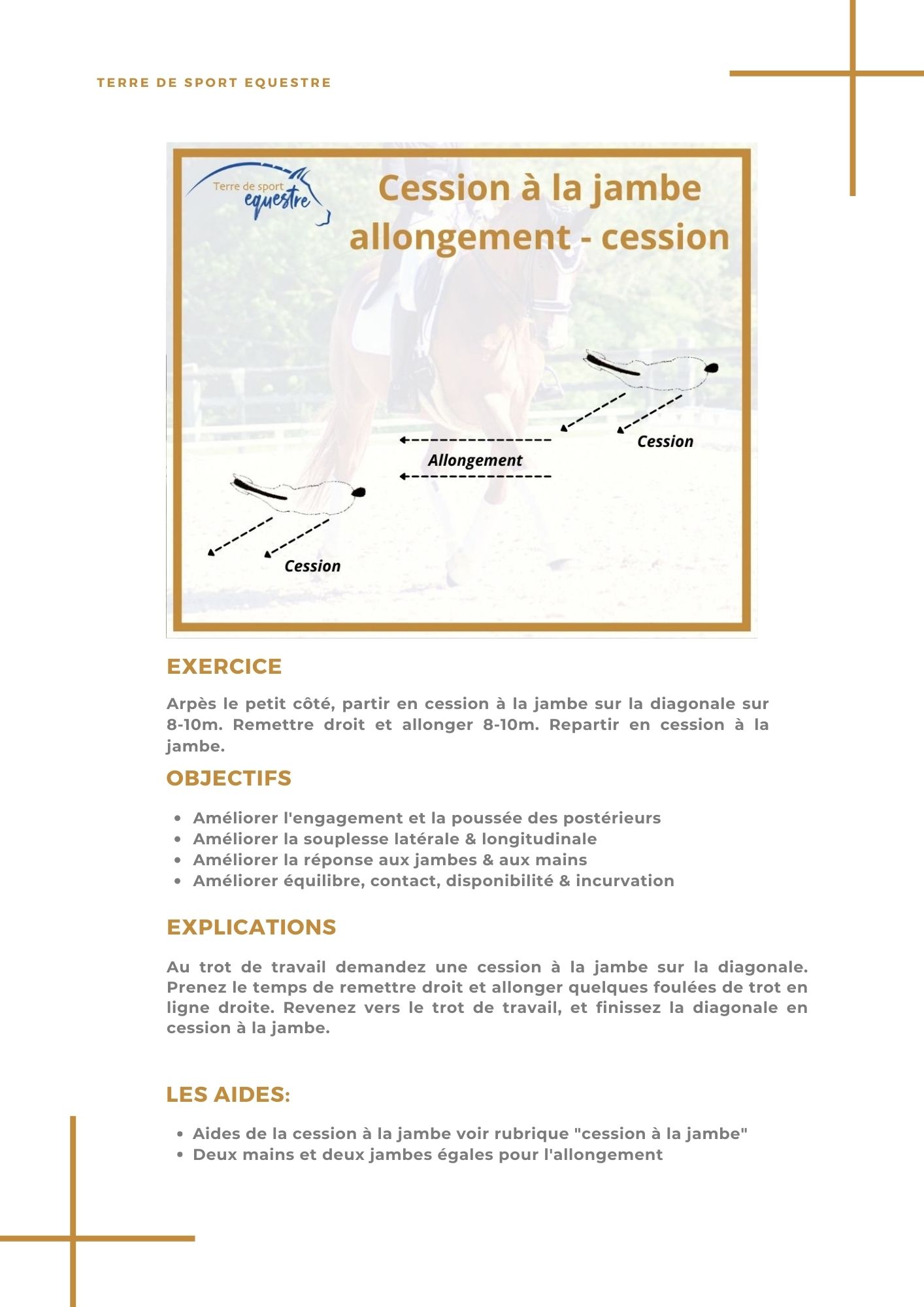 TERRE DE SPORT EQUESTRE

Terre de sport equestre

Cession à la jambe allongement - cession

Cession

Allongement

Cession

EXERCICE

Arpès le petit côté, partir en cession à la jambe sur la diagonale sur 8-10m. Remettre droit et allonger 8-10m. Repartir en cession à la jambe.

OBJECTIFS

- Améliorer l'engagement et la poussée des postérieurs
- Améliorer la souplesse latérale & longitudinale
- Améliorer la réponse aux jambes & aux mains
- Améliorer équilibre, contact, disponibilité & incurvation

EXPLICATIONS

Au trot de travail demandez une cession à la jambe sur la diagonale. Prenez le temps de remettre droit et allonger quelques foulées de trot en ligne droite. Revenez vers le trot de travail, et finissez la diagonale en cession à la jambe.

LES AIDES:

- Aides de la cession à la jambe voir rubrique "cession à la jambe"
- Deux mains et deux jambes égales pour l'allongement